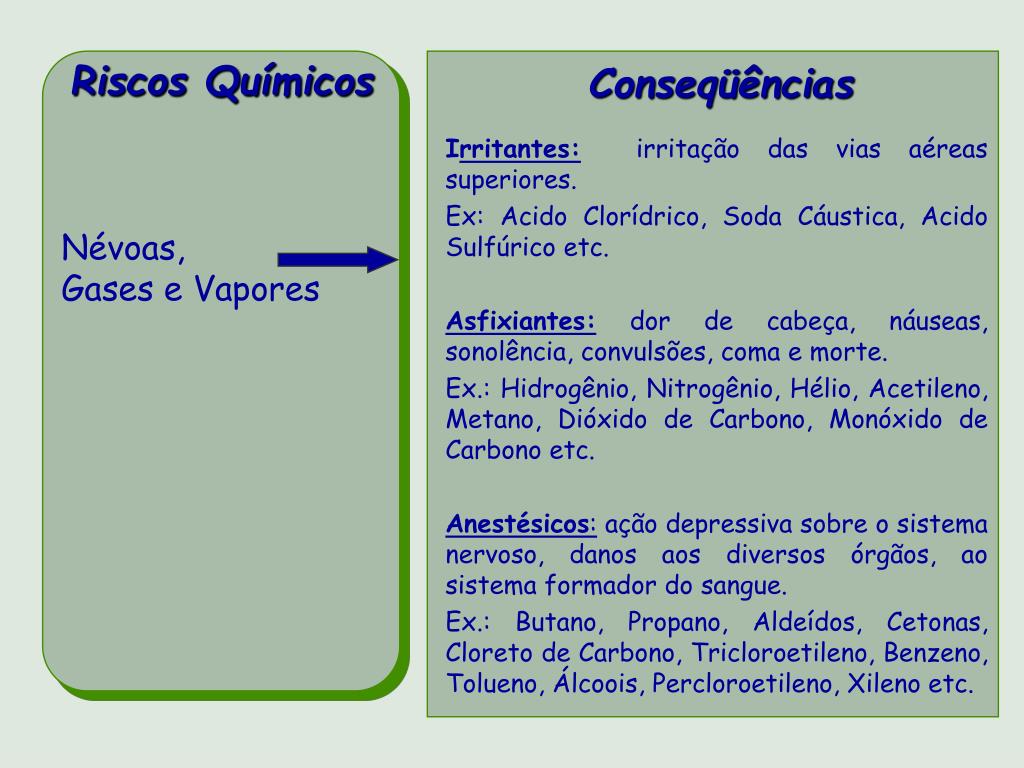 Riscos Químicos

Névoas,
Gases e Vapores

Conseqüências

Irritantes: irritação das vias aéreas superiores.

Ex: Acido Clorídrico, Soda Cáustica, Acido Sulfúrico etc.

Asfixiantes: dor de cabeça, náuseas, sonolência, convulsões, coma e morte.

Ex.: Hidrogênio, Nitrogênio, Hélio, Acetileno, Metano, Dióxido de Carbono, Monóxido de Carbono etc.

Anestésicos: ação depressiva sobre o sistema nervoso, danos aos diversos órgãos, ao sistema formador do sangue.

Ex.: Butano, Propano, Aldeídos, Cetonas, Cloreto de Carbono, Tricloroetileno, Benzeno, Tolueno, Álcoois, Percloroetileno, Xileno etc.